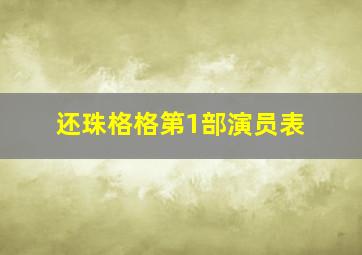 还珠格格第1部演员表